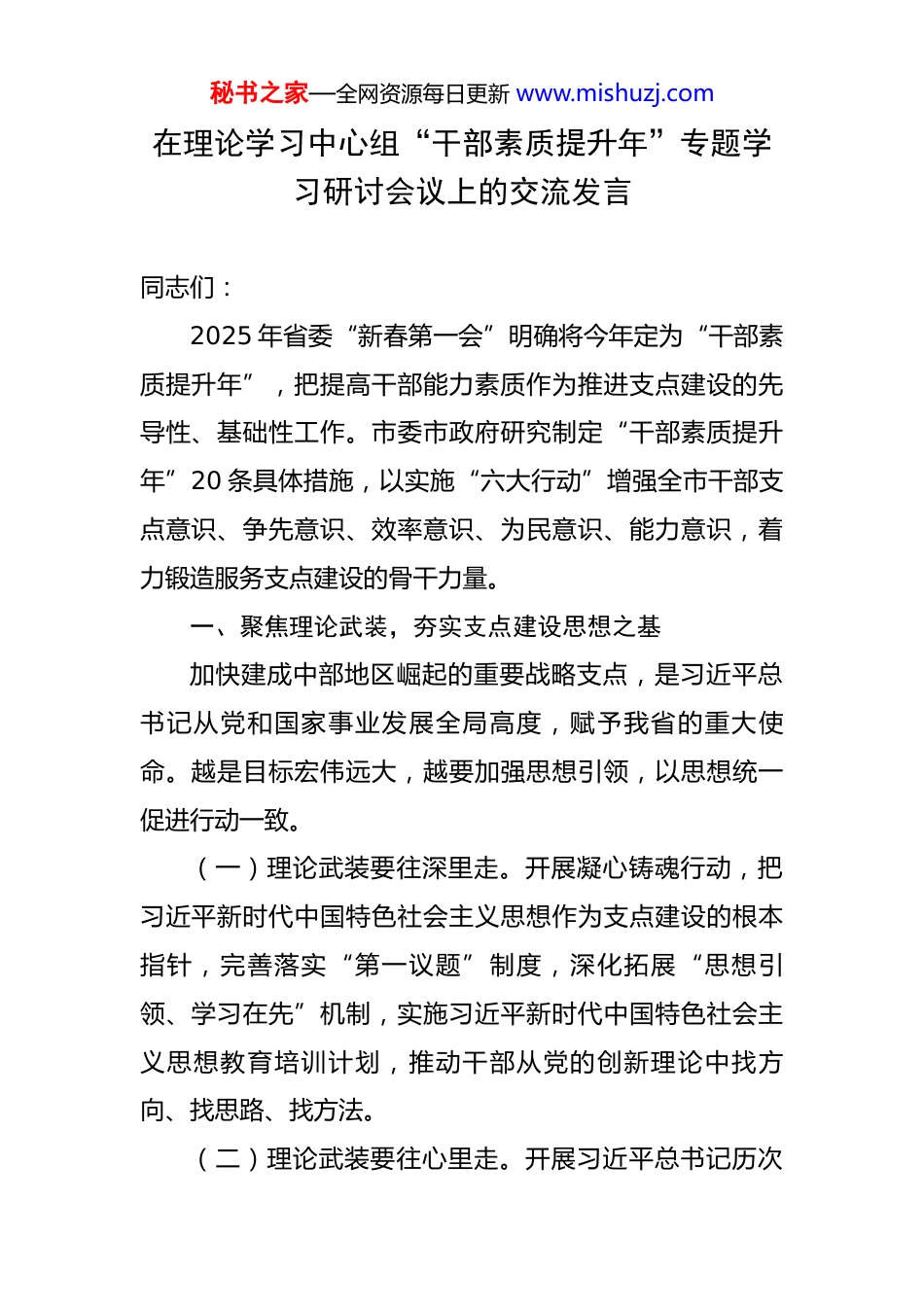 秘书之家—全网资源每日更新 www.mishuzj.com

在理论学习中心组“干部素质提升年”专题学习研讨会议上的交流发言

同志们：

2025 年省委“新春第一会”明确将今年定为“干部素质提升年”，把提高干部能力素质作为推进支点建设的先导性、基础性工作。市委市政府研究制定“干部素质提升年”20 条具体措施，以实施“六大行动”增强全市干部支点意识、争先意识、效率意识、为民意识、能力意识，着力锻造服务支点建设的骨干力量。

一、聚焦理论武装，夯实支点建设思想之基

加快建成中部地区崛起的重要战略支点，是习近平总书记从党和国家事业发展全局高度，赋予我省的重大使命。越是目标宏伟远大，越要加强思想引领，以思想统一促进行动一致。

（一）理论武装要往深里走。开展凝心铸魂行动，把习近平新时代中国特色社会主义思想作为支点建设的根本指针，完善落实“第一议题”制度，深化拓展“思想引领、学习在先”机制，实施习近平新时代中国特色社会主义思想教育培训计划，推动干部从党的创新理论中找方向、找思路、找方法。

（二）理论武装要往心里走。开展习近平总书记历次